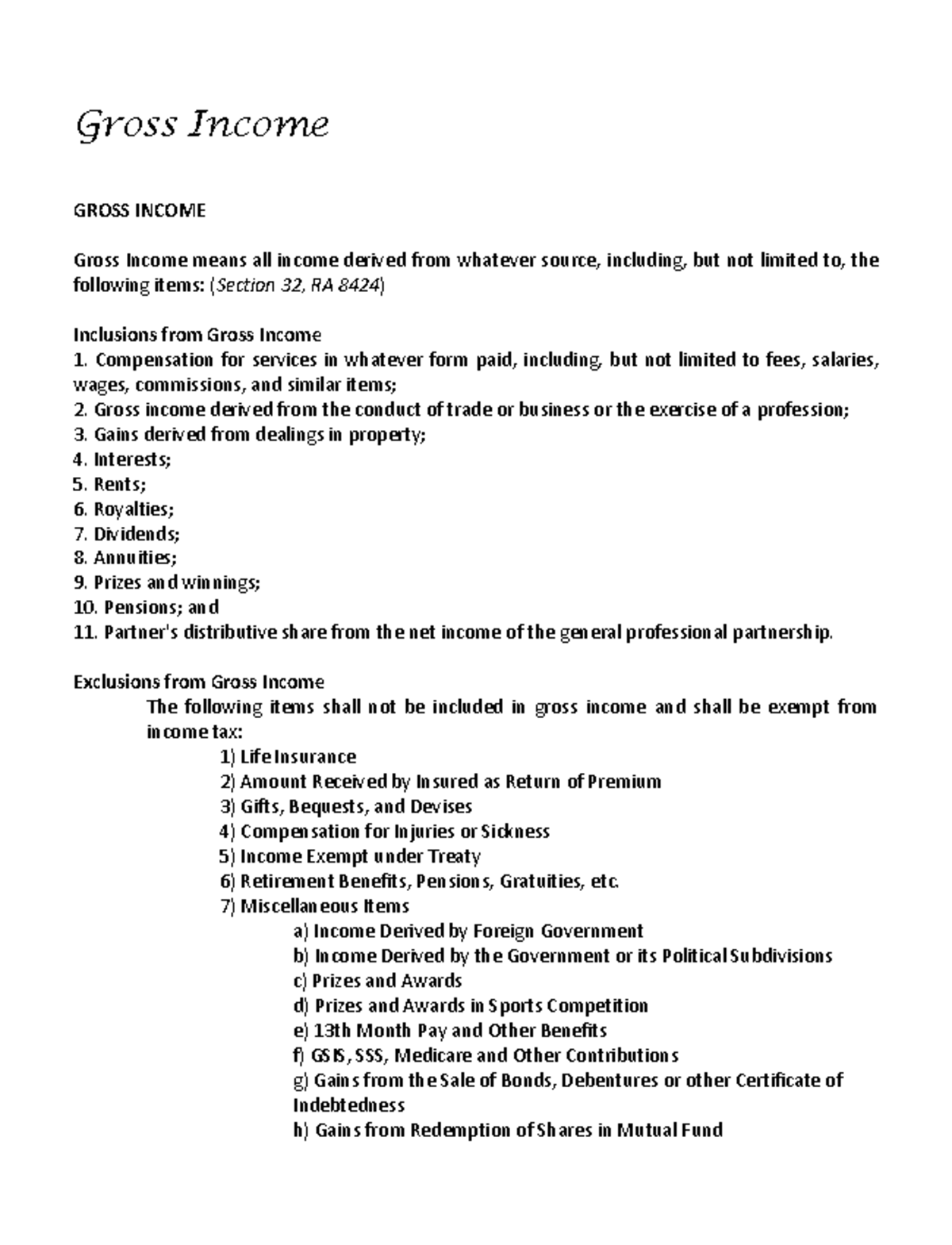 Gross Income

GROSS INCOME

Gross Income means all income derived from whatever source, including, but not limited to, the following items: (Section 32, RA 8424)

Inclusions from Gross Income
1. Compensation for services in whatever form paid, including, but not limited to fees, salaries, wages, commissions, and similar items;
2. Gross income derived from the conduct of trade or business or the exercise of a profession;
3. Gains derived from dealings in property;
4. Interests;
5. Rents;
6. Royalties;
7. Dividends;
8. Annuities;
9. Prizes and winnings;
10. Pensions; and
11. Partner's distributive share from the net income of the general professional partnership.

Exclusions from Gross Income
The following items shall not be included in gross income and shall be exempt from income tax:
1) Life Insurance
2) Amount Received by Insured as Return of Premium
3) Gifts, Bequests, and Devises
4) Compensation for Injuries or Sickness
5) Income Exempt under Treaty
6) Retirement Benefits, Pensions, Gratuities, etc.
7) Miscellaneous Items
a) Income Derived by Foreign Government
b) Income Derived by the Government or its Political Subdivisions
c) Prizes and Awards
d) Prizes and Awards in Sports Competition
e) 13th Month Pay and Other Benefits
f) GSIS, SSS, Medicare and Other Contributions
g) Gains from the Sale of Bonds, Debentures or other Certificate of Indebtedness
h) Gains from Redemption of Shares in Mutual Fund